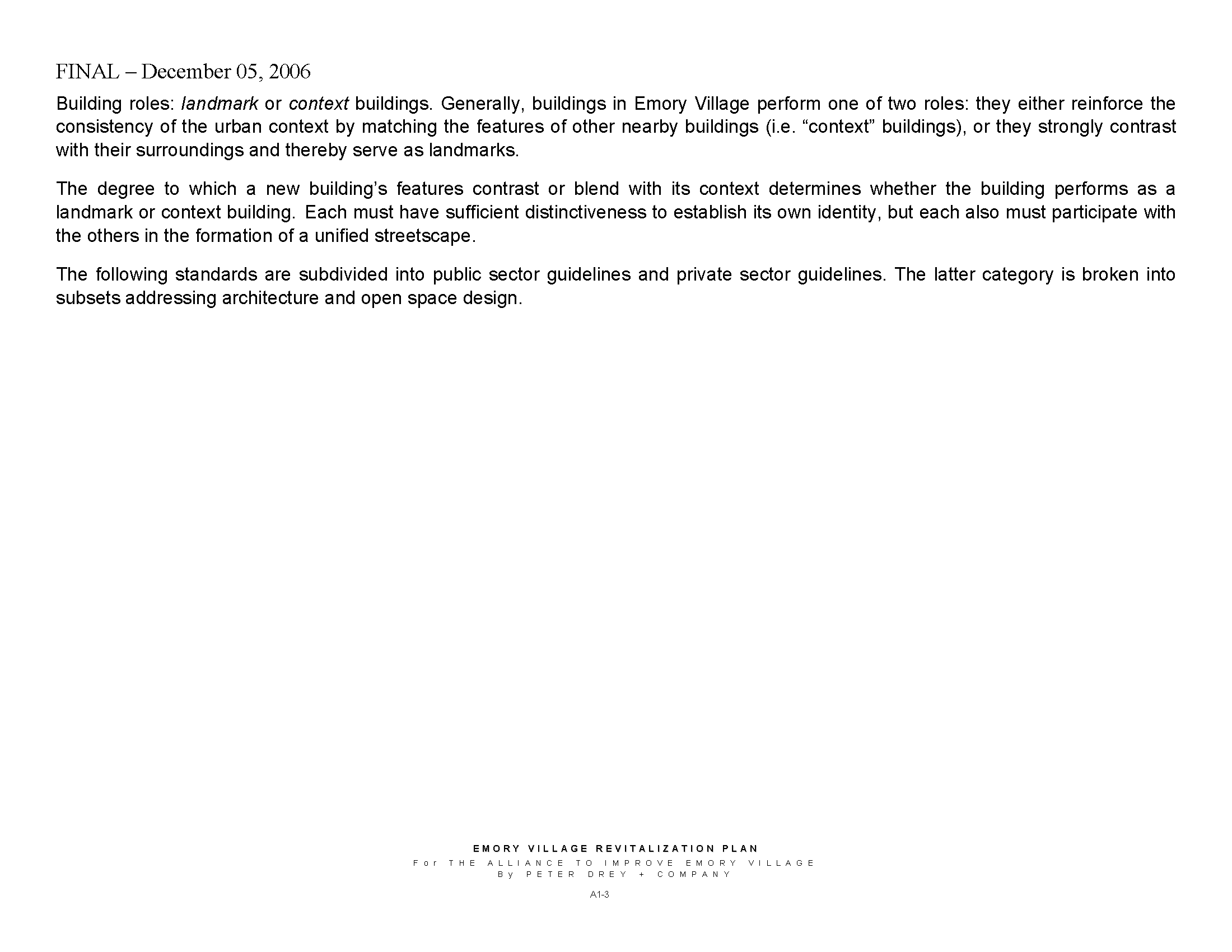 FINAL – December 05, 2006

Building roles: landmark or context buildings. Generally, buildings in Emory Village perform one of two roles: they either reinforce the consistency of the urban context by matching the features of other nearby buildings (i.e. “context” buildings), or they strongly contrast with their surroundings and thereby serve as landmarks.

The degree to which a new building’s features contrast or blend with its context determines whether the building performs as a landmark or context building. Each must have sufficient distinctiveness to establish its own identity, but each also must participate with the others in the formation of a unified streetscape.

The following standards are subdivided into public sector guidelines and private sector guidelines. The latter category is broken into subsets addressing architecture and open space design.

EMORY VILLAGE REVITALIZATION PLAN
For THE ALLIANCE TO IMPROVE EMORY VILLAGE
By PETER DREY + COMPANY

A1-3